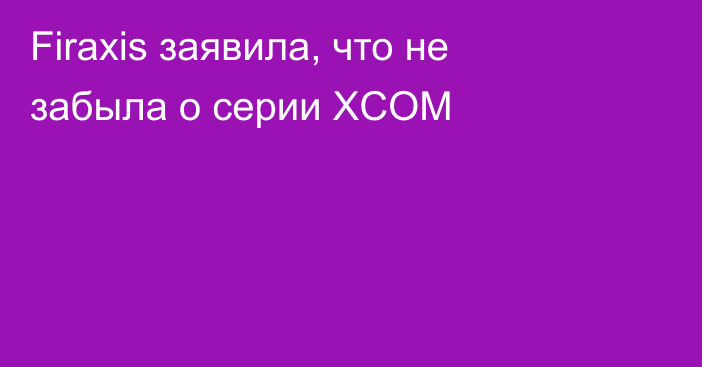 Firaxis заявила, что не забыла о серии XCOM